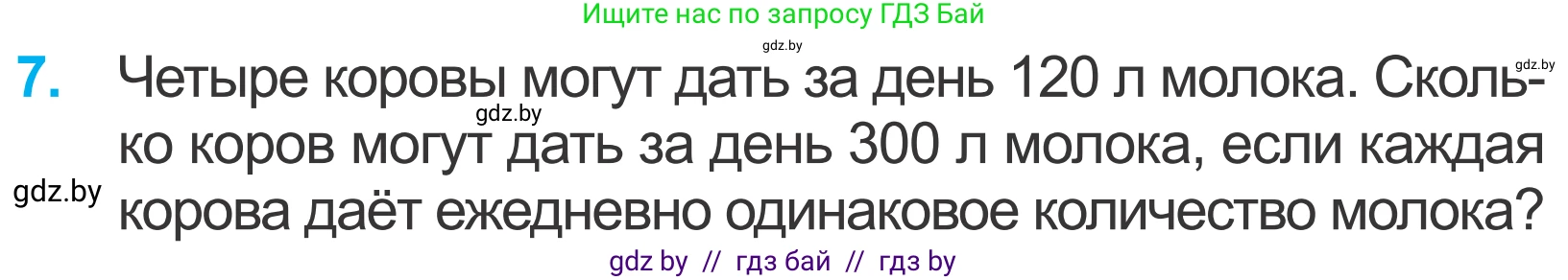 Ищите нас по запросу ГДЗ Бай

gdz.by

gdz.by

7. Четыре коровы могут дать за день 120 л молока. Сколько коров могут дать за день 300 л молока, если каждая корова даёт ежедневно одинаковое количество молока?

gdz.by

gdz.by

gdz by // гдз бай // гдз by